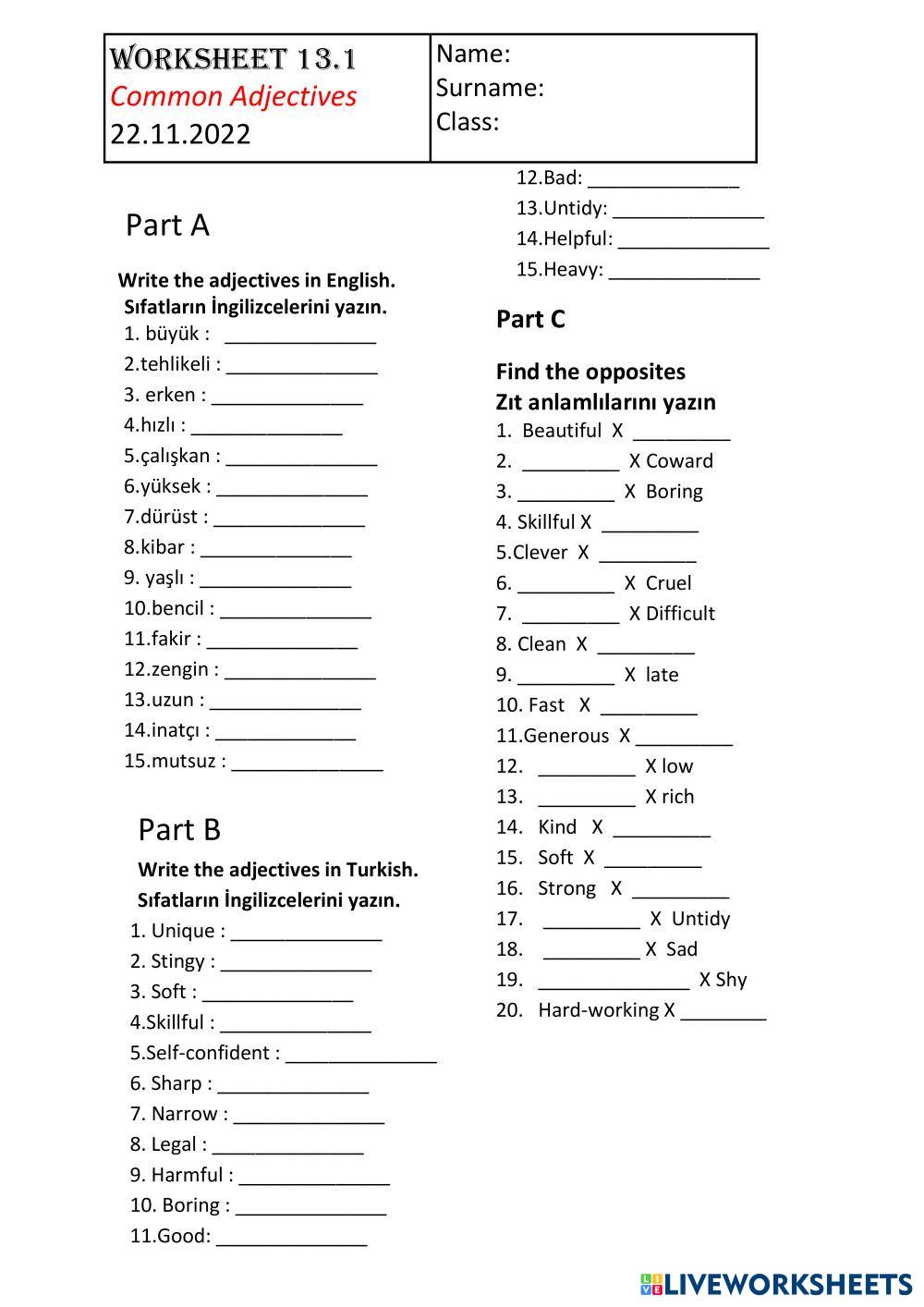 | WORKSHEET 13.1 Common Adjectives 22.11.2022 | Name: Surname: Class: |
|---|---|

Part A

Write the adjectives in English.
Sıfatların İngilizcelerini yazın.
1. büyük : ______________
2.tehlikeli : ______________
3. erken : ______________
4.hızlı : ______________
5.çalışkan : ______________
6.yüksek : ______________
7.dürüst : ______________
8.kibar : ______________
9. yaşlı : ______________
10.bencil : ______________
11.fakir : ______________
12.zengin : ______________
13.uzun : ______________
14.inatçı : ______________
15.mutsuz : ______________

Part B

Write the adjectives in Turkish.
Sıfatların İngilizcelerini yazın.
1. Unique : ______________
2. Stingy : ______________
3. Soft : ______________
4.Skillful : ______________
5.Self-confident : ______________
6. Sharp : ______________
7. Narrow : ______________
8. Legal : ______________
9. Harmful : ______________
10. Boring : ______________
11.Good: ______________
12.Bad: ______________
13.Untidy: ______________
14.Helpful: ______________
15.Heavy: ______________

Part C

Find the opposites
Zıt anlamlılarını yazın
1. Beautiful X _________
2. _________ X Coward
3. _________ X Boring
4. Skillful X _________
5.Clever X _________
6. _________ X Cruel
7. _________ X Difficult
8. Clean X _________
9. _________ X late
10. Fast X _________
11.Generous X _________
12. _________ X low
13. _________ X rich
14. Kind X _________
15. Soft X _________
16. Strong X _________
17. _________ X Untidy
18. _________ X Sad
19. ______________ X Shy
20. Hard-working X ________

LIVEWORKSHEETS